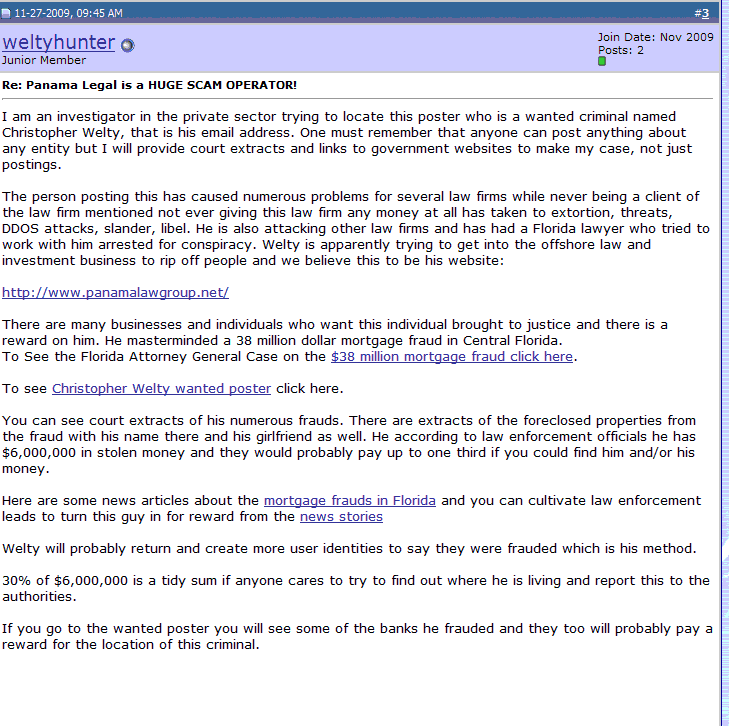 11-27-2009, 09:45 AM #3

weltyhunter
Junior Member

Join Date: Nov 2009
Posts: 2

Re: Panama Legal is a HUGE SCAM OPERATOR!

I am an investigator in the private sector trying to locate this poster who is a wanted criminal named Christopher Welty, that is his email address. One must remember that anyone can post anything about any entity but I will provide court extracts and links to government websites to make my case, not just postings.

The person posting this has caused numerous problems for several law firms while never being a client of the law firm mentioned not ever giving this law firm any money at all has taken to extortion, threats, DDOS attacks, slander, libel. He is also attacking other law firms and has had a Florida lawyer who tried to work with him arrested for conspiracy. Welty is apparently trying to get into the offshore law and investment business to rip off people and we believe this to be his website:

http://www.panamalawgroup.net/

There are many businesses and individuals who want this individual brought to justice and there is a reward on him. He masterminded a 38 million dollar mortgage fraud in Central Florida.
To See the Florida Attorney General Case on the $38 million mortgage fraud click here.

To see Christopher Welty wanted poster click here.

You can see court extracts of his numerous frauds. There are extracts of the foreclosed properties from the fraud with his name there and his girlfriend as well. He according to law enforcement officials he has $6,000,000 in stolen money and they would probably pay up to one third if you could find him and/or his money.

Here are some news articles about the mortgage frauds in Florida and you can cultivate law enforcement leads to turn this guy in for reward from the news stories

Welty will probably return and create more user identities to say they were frauded which is his method.

30% of $6,000,000 is a tidy sum if anyone cares to try to find out where he is living and report this to the authorities.

If you go to the wanted poster you will see some of the banks he frauded and they too will probably pay a reward for the location of this criminal.